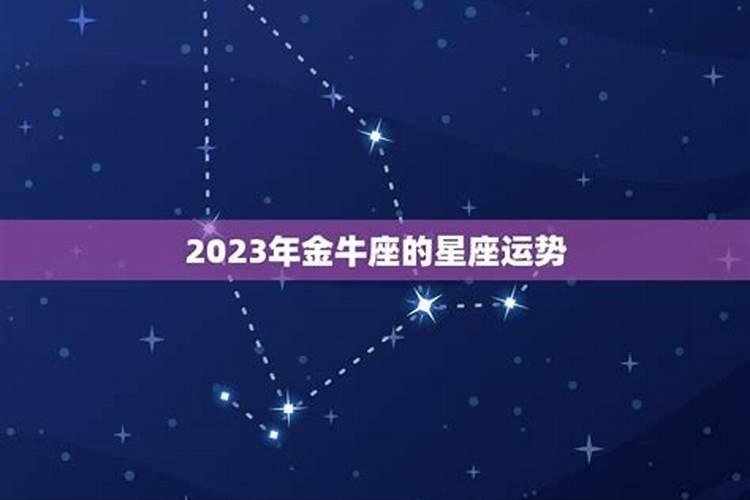 2023年金牛座的星座运势